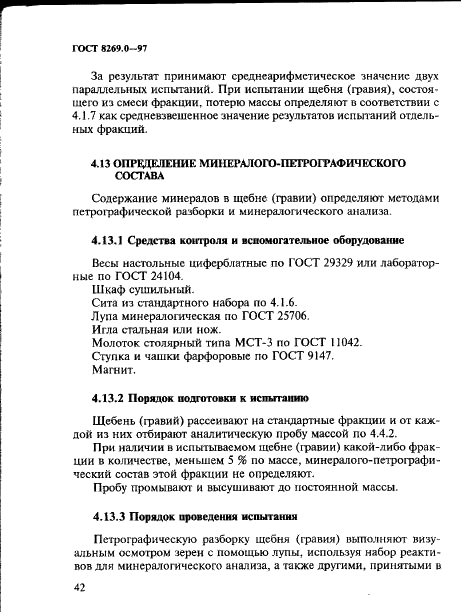 ГОСТ 8269.0—97

За результат принимают среднеарифметическое значение двух параллельных испытаний. При испытании щебня (гравия), состоящего из смеси фракции, потерю массы определяют в соответствии с 4.1.7 как средневзвешенное значение результатов испытаний отдельных фракций.

4.13 ОПРЕДЕЛЕНИЕ МИНЕРАЛОГО-ПЕТРОГРАФИЧЕСКОГО СОСТАВА

Содержание минералов в щебне (гравии) определяют методами петрографической разборки и минералогического анализа.

4.13.1 Средства контроля и вспомогательное оборудование

Весы настольные циферблатные по ГОСТ 29329 или лабораторные по ГОСТ 24104.
Шкаф сушильный.
Сита из стандартного набора по 4.1.6.
Лупа минералогическая по ГОСТ 25706.
Игла стальная или нож.
Молоток столярный типа МСТ-3 по ГОСТ 11042.
Ступка и чашки фарфоровые по ГОСТ 9147.
Магнит.

4.13.2 Порядок подготовки к испытанию

Щебень (гравий) рассеивают на стандартные фракции и от каждой из них отбирают аналитическую пробу массой по 4.4.2.
При наличии в испытываемом щебне (гравии) какой-либо фракции в количестве, меньшем 5 % по массе, минералого-петрографический состав этой фракции не определяют.
Пробу промывают и высушивают до постоянной массы.

4.13.3 Порядок проведения испытания

Петрографическую разборку щебня (гравия) выполняют визуальным осмотром зерен с помощью лупы, используя набор реактивов для минералогического анализа, а также другими, принятыми в

42